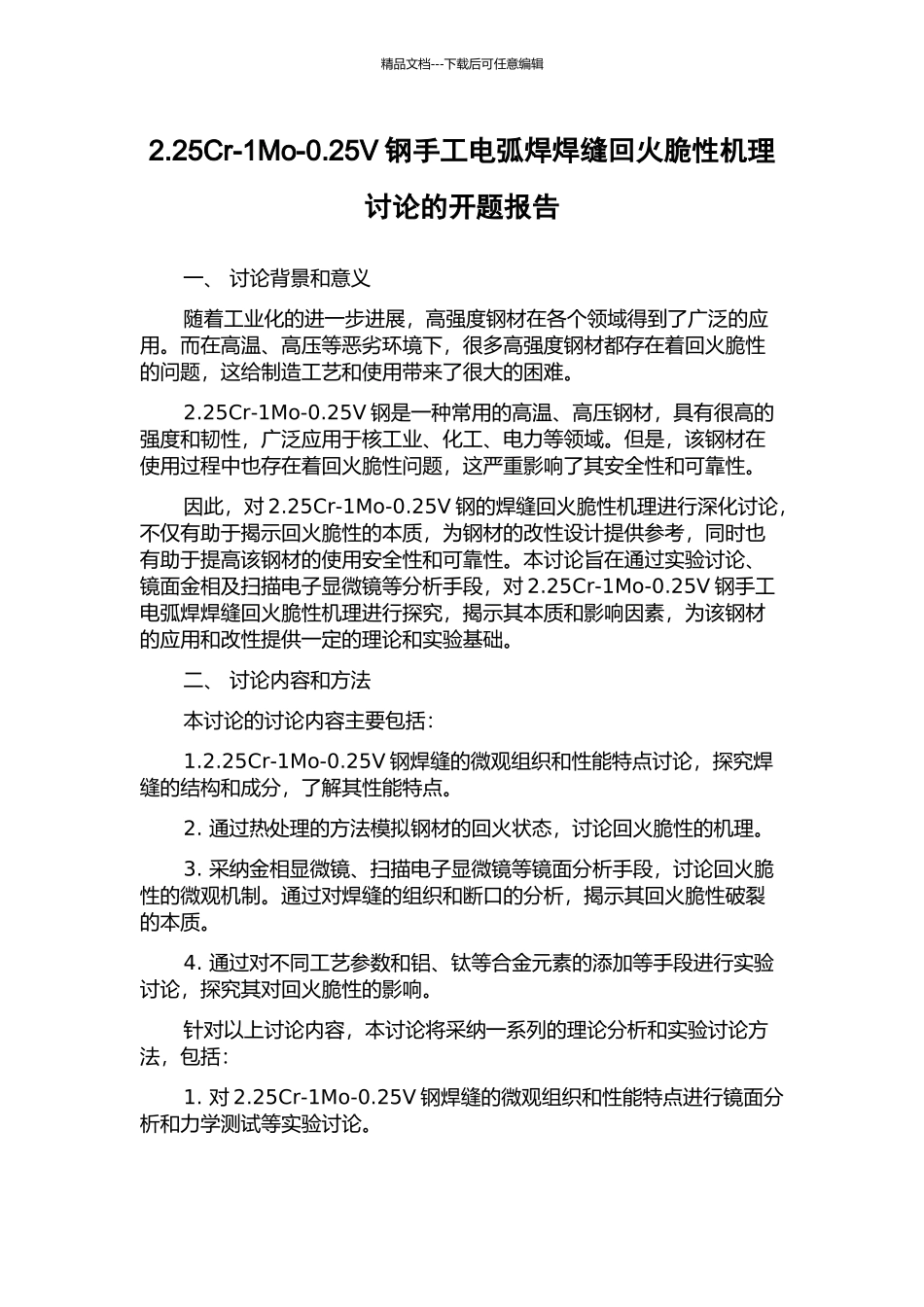 精品文档---下载后可任意编辑

2.25Cr-1Mo-0.25V 钢手工电弧焊焊缝回火脆性机理讨论的开题报告

一、 讨论背景和意义

随着工业化的进一步进展，高强度钢材在各个领域得到了广泛的应用。而在高温、高压等恶劣环境下，很多高强度钢材都存在着回火脆性的问题，这给制造工艺和使用带来了很大的困难。

2.25Cr-1Mo-0.25V 钢是一种常用的高温、高压钢材，具有很高的强度和韧性，广泛应用于核工业、化工、电力等领域。但是，该钢材在使用过程中也存在着回火脆性问题，这严重影响了其安全性和可靠性。

因此，对 2.25Cr-1Mo-0.25V 钢的焊缝回火脆性机理进行深化讨论，不仅有助于揭示回火脆性的本质，为钢材的改性设计提供参考，同时也有助于提高该钢材的使用安全性和可靠性。本讨论旨在通过实验讨论、镜面金相及扫描电子显微镜等分析手段，对 2.25Cr-1Mo-0.25V 钢手工电弧焊焊缝回火脆性机理进行探究，揭示其本质和影响因素，为该钢材的应用和改性提供一定的理论和实验基础。

二、 讨论内容和方法

本讨论的讨论内容主要包括：

1.2.25Cr-1Mo-0.25V 钢焊缝的微观组织和性能特点讨论，探究焊缝的结构和成分，了解其性能特点。

2. 通过热处理的方法模拟钢材的回火状态，讨论回火脆性的机理。

3. 采纳金相显微镜、扫描电子显微镜等镜面分析手段，讨论回火脆性的微观机制。通过对焊缝的组织和断口的分析，揭示其回火脆性破裂的本质。

4. 通过对不同工艺参数和铝、钛等合金元素的添加等手段进行实验讨论，探究其对回火脆性的影响。

针对以上讨论内容，本讨论将采纳一系列的理论分析和实验讨论方法，包括：

1. 对 2.25Cr-1Mo-0.25V 钢焊缝的微观组织和性能特点进行镜面分析和力学测试等实验讨论。